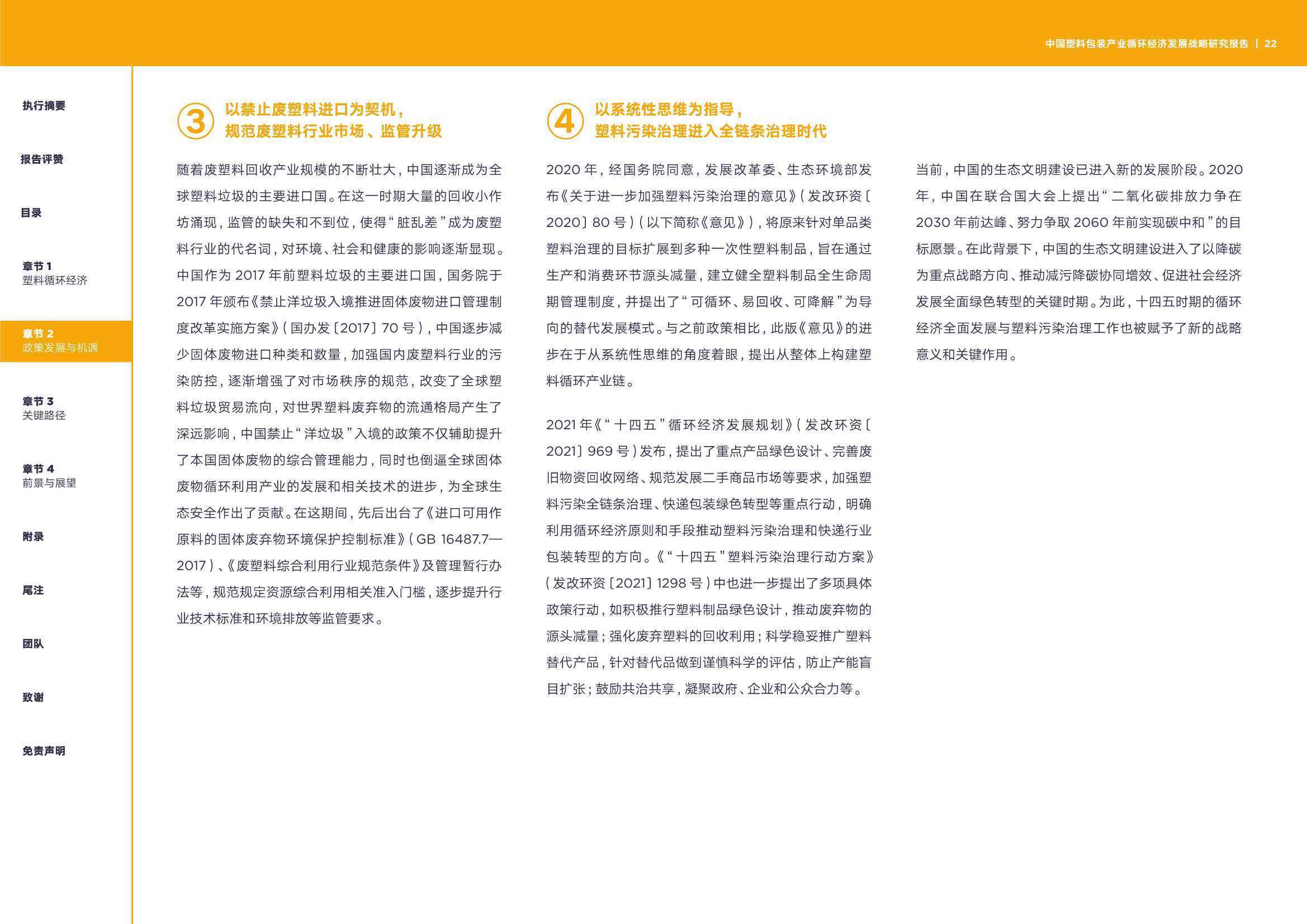 中国塑料包装产业循环经济发展战略研究报告 | 22

执行摘要

报告评赞

目录

章节 1
塑料循环经济

章节 2
政策发展与机遇

章节 3
关键路径

章节 4
前景与展望

附录

尾注

团队

致谢

免责声明

3 以禁止废塑料进口为契机，规范废塑料行业市场、监管升级

随着废塑料回收产业规模的不断壮大，中国逐渐成为全球塑料垃圾的主要进口国。在这一时期大量的回收小作坊涌现，监管的缺失和不到位，使得“脏乱差”成为废塑料行业的代名词，对环境、社会和健康的影响逐渐显现。中国作为 2017 年前塑料垃圾的主要进口国，国务院于 2017 年颁布《禁止洋垃圾入境推进固体废物进口管理制度改革实施方案》（国办发〔2017〕70 号），中国逐步减少固体废物进口种类和数量，加强国内废塑料行业的污染防控，逐渐增强了对市场秩序的规范，改变了全球塑料垃圾贸易流向，对世界塑料废弃物的流通格局产生了深远影响，中国禁止“洋垃圾”入境的政策不仅辅助提升了本国固体废物的综合管理能力，同时也倒逼全球固体废物循环利用产业的发展和相关技术的进步，为全球生态安全作出了贡献。在这期间，先后出台了《进口可用作原料的固体废弃物环境保护控制标准》（GB 16487.7—2017）、《废塑料综合利用行业规范条件》及管理暂行办法等，规范规定资源综合利用相关准入门槛，逐步提升行业技术标准和环境排放等监管要求。

4 以系统性思维为指导，塑料污染治理进入全链条治理时代

2020 年，经国务院同意，发展改革委、生态环境部发布《关于进一步加强塑料污染治理的意见》（发改环资〔2020〕80 号）（以下简称《意见》），将原来针对单品类塑料治理的目标扩展到多种一次性塑料制品，旨在通过生产和消费环节源头减量，建立健全塑料制品全生命周期管理制度，并提出了“可循环、易回收、可降解”为导向的替代发展模式。与之前政策相比，此版《意见》的进步在于从系统性思维的角度着眼，提出从整体上构建塑料循环产业链。

2021 年《“十四五”循环经济发展规划》（发改环资〔2021〕969 号）发布，提出了重点产品绿色设计、完善废旧物资回收网络、规范发展二手商品市场等要求，加强塑料污染全链条治理、快递包装绿色转型等重点行动，明确利用循环经济原则和手段推动塑料污染治理和快递行业包装转型的方向。《“十四五”塑料污染治理行动方案》（发改环资〔2021〕1298 号）中也进一步提出了多项具体政策行动，如积极推行塑料制品绿色设计，推动废弃物的源头减量；强化废弃塑料的回收利用；科学稳妥推广塑料替代产品，针对替代品做到谨慎科学的评估，防止产能盲目扩张；鼓励共治共享，凝聚政府、企业和公众合力等。

当前，中国的生态文明建设已进入新的发展阶段。2020 年，中国在联合国大会上提出“二氧化碳排放力争在 2030 年前达峰、努力争取 2060 年前实现碳中和”的目标愿景。在此背景下，中国的生态文明建设进入了以降碳为重点战略方向、推动减污降碳协同增效、促进社会经济发展全面绿色转型的关键时期。为此，十四五时期的循环经济全面发展与塑料污染治理工作也被赋予了新的战略意义和关键作用。